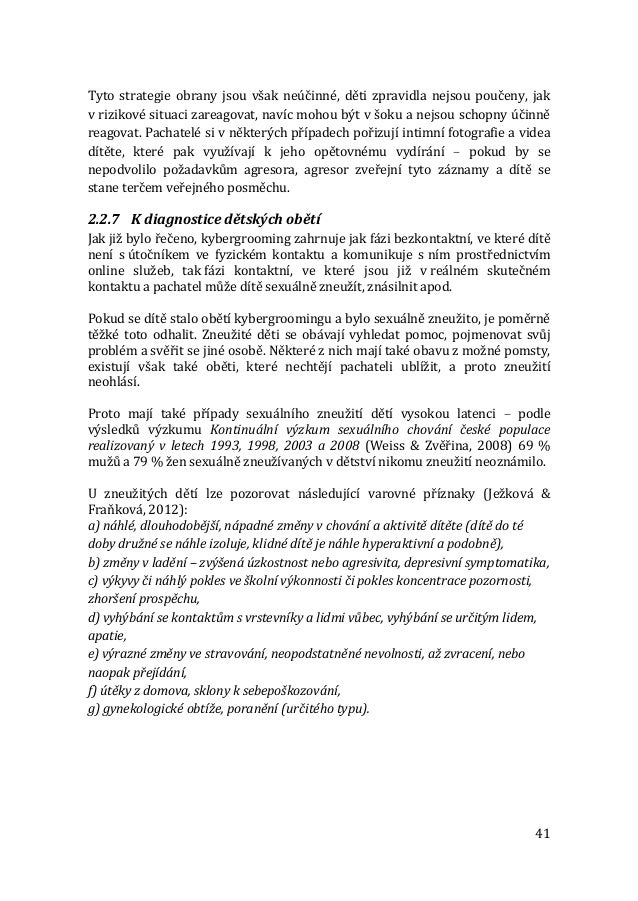 Tyto strategie obrany jsou však neúčinné, děti zpravidla nejsou poučeny, jak v rizikové situaci zareagovat, navíc mohou být v šoku a nejsou schopny účinně reagovat. Pachatelé si v některých případech pořizují intimní fotografie a videa dítěte, které pak využívají k jeho opětovnému vydírání – pokud by se nepodvolilo požadavkům agresora, agresor zveřejní tyto záznamy a dítě se stane terčem veřejného posměchu.

2.2.7 K diagnostice dětských obětí

Jak již bylo řečeno, kybergrooming zahrnuje jak fázi bezkontaktní, ve které dítě není s útočníkem ve fyzickém kontaktu a komunikuje s ním prostřednictvím online služeb, tak fázi kontaktní, ve které jsou již v reálném skutečném kontaktu a pachatel může dítě sexuálně zneužít, znásilnit apod.

Pokud se dítě stalo obětí kybergroomingu a bylo sexuálně zneužito, je poměrně těžké toto odhalit. Zneužité děti se obávají vyhledat pomoc, pojmenovat svůj problém a svěřit se jiné osobě. Některé z nich mají také obavu z možné pomsty, existují však také oběti, které nechtějí pachateli ublížit, a proto zneužití neohlásí.

Proto mají také případy sexuálního zneužití dětí vysokou latenci – podle výsledků výzkumu Kontinuální výzkum sexuálního chování české populace realizovaný v letech 1993, 1998, 2003 a 2008 (Weiss & Zvěřina, 2008) 69 % mužů a 79 % žen sexuálně zneužívaných v dětství nikomu zneužití neoznámilo.

U zneužitých dětí lze pozorovat následující varovné příznaky (Ježková & Fraňková, 2012):
a) náhlé, dlouhodobější, nápadné změny v chování a aktivitě dítěte (dítě do té doby družné se náhle izoluje, klidné dítě je náhle hyperaktivní a podobně),
b) změny v ladění – zvýšená úzkostnost nebo agresivita, depresivní symptomatika,
c) výkyvy či náhlý pokles ve školní výkonnosti či pokles koncentrace pozornosti, zhoršení prospěchu,
d) vyhýbání se kontaktům s vrstevníky a lidmi vůbec, vyhýbání se určitým lidem, apatie,
e) výrazné změny ve stravování, neopodstatněné nevolnosti, až zvracení, nebo naopak přejídání,
f) útěky z domova, sklony k sebepoškozování,
g) gynekologické obtíže, poranění (určitého typu).

41